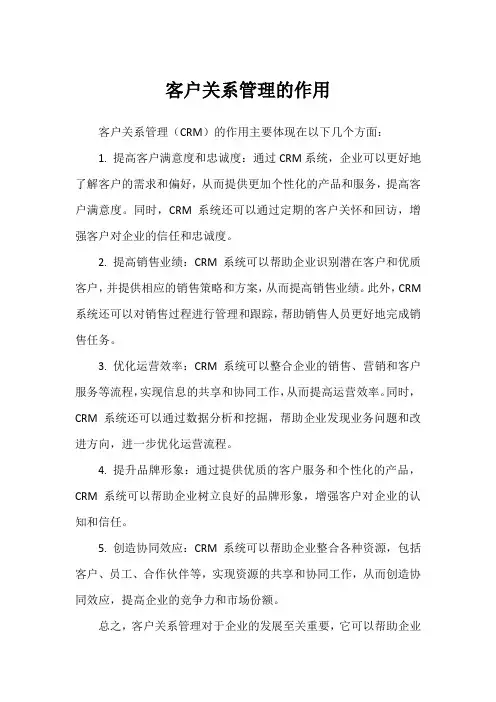 客户关系管理的作用

客户关系管理（CRM）的作用主要体现在以下几个方面：

1. 提高客户满意度和忠诚度：通过 CRM 系统，企业可以更好地了解客户的需求和偏好，从而提供更加个性化的产品和服务，提高客户满意度。同时，CRM 系统还可以通过定期的客户关怀和回访，增强客户对企业的信任和忠诚度。

2. 提高销售业绩：CRM 系统可以帮助企业识别潜在客户和优质客户，并提供相应的销售策略和方案，从而提高销售业绩。此外，CRM 系统还可以对销售过程进行管理和跟踪，帮助销售人员更好地完成销售任务。

3. 优化运营效率：CRM 系统可以整合企业的销售、营销和客户服务等流程，实现信息的共享和协同工作，从而提高运营效率。同时，CRM 系统还可以通过数据分析和挖掘，帮助企业发现业务问题和改进方向，进一步优化运营流程。

4. 提升品牌形象：通过提供优质的客户服务和个性化的产品，CRM 系统可以帮助企业树立良好的品牌形象，增强客户对企业的认知和信任。

5. 创造协同效应：CRM 系统可以帮助企业整合各种资源，包括客户、员工、合作伙伴等，实现资源的共享和协同工作，从而创造协同效应，提高企业的竞争力和市场份额。

总之，客户关系管理对于企业的发展至关重要，它可以帮助企业